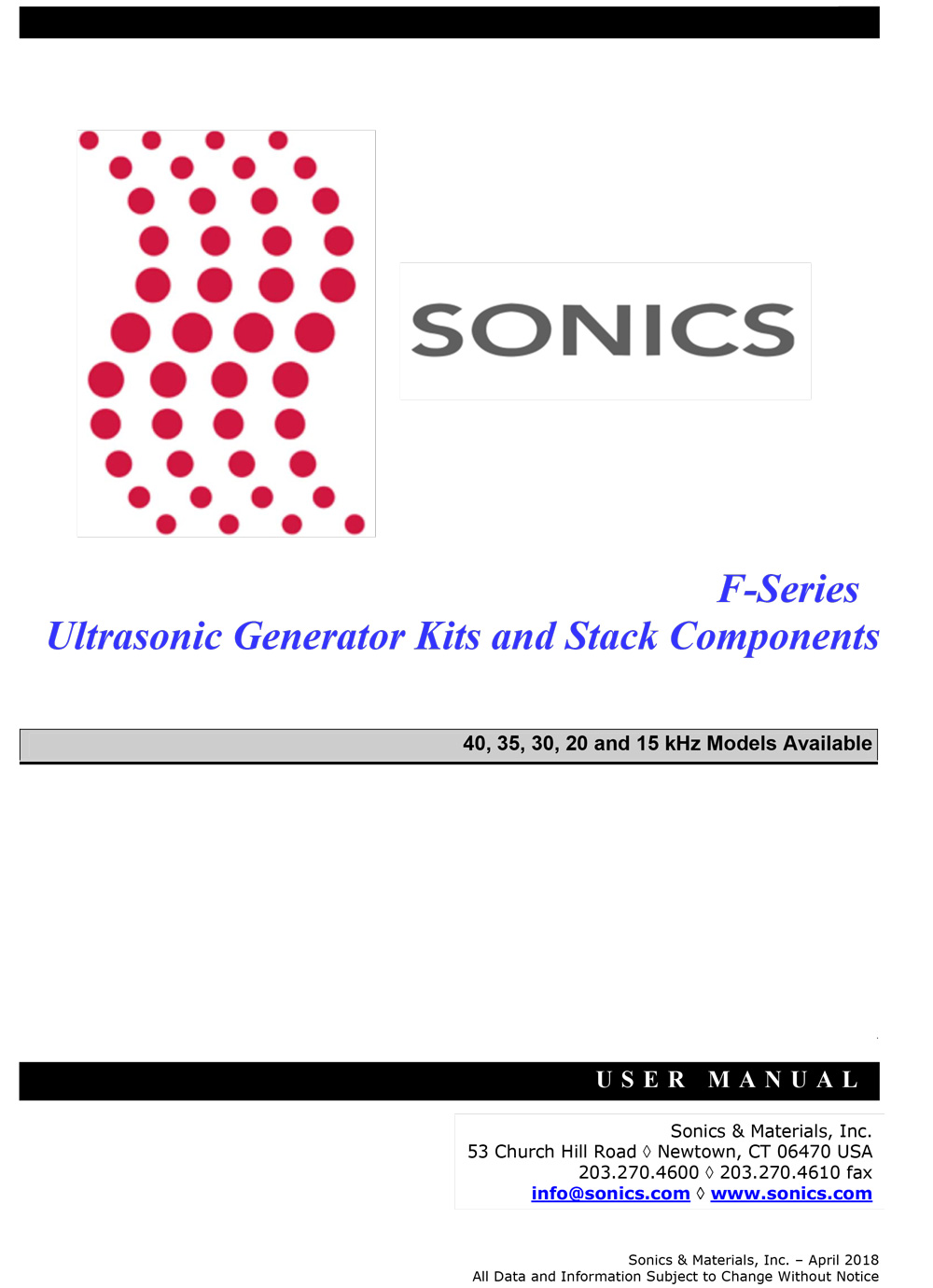 SONICS

F-Series
Ultrasonic Generator Kits and Stack Components

40, 35, 30, 20 and 15 kHz Models Available

USER MANUAL

Sonics & Materials, Inc.
53 Church Hill Road ◊ Newtown, CT 06470 USA
203.270.4600 ◊ 203.270.4610 fax
info@sonics.com ◊ www.sonics.com

Sonics & Materials, Inc. – April 2018
All Data and Information Subject to Change Without Notice